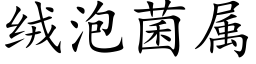 绒泡菌属